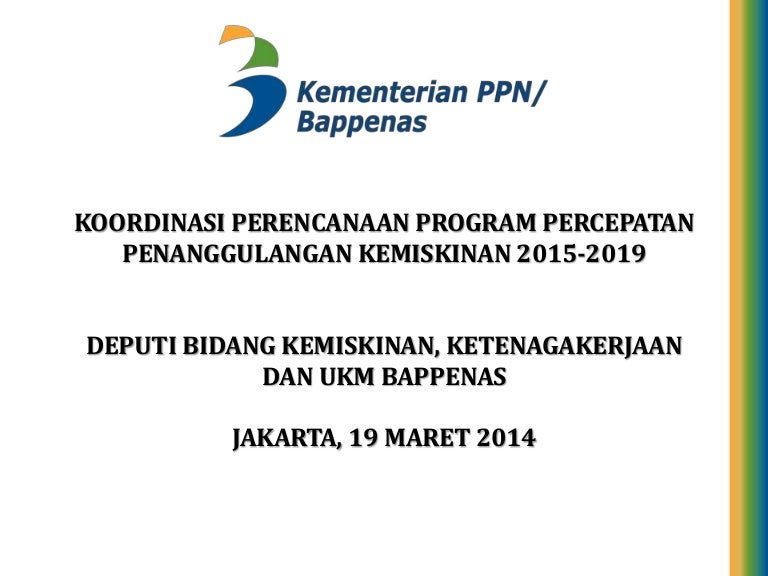 Kementerian PPN/
Bappenas

KOORDINASI PERENCANAAN PROGRAM PERCEPATAN PENANGGULANGAN KEMISKINAN 2015-2019

DEPUTI BIDANG KEMISKINAN, KETENAGAKERJAAN DAN UKM BAPPENAS

JAKARTA, 19 MARET 2014